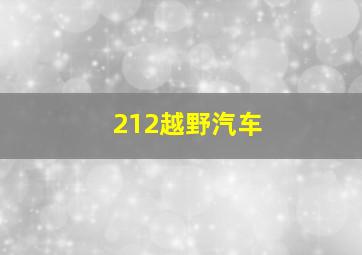 212越野汽车